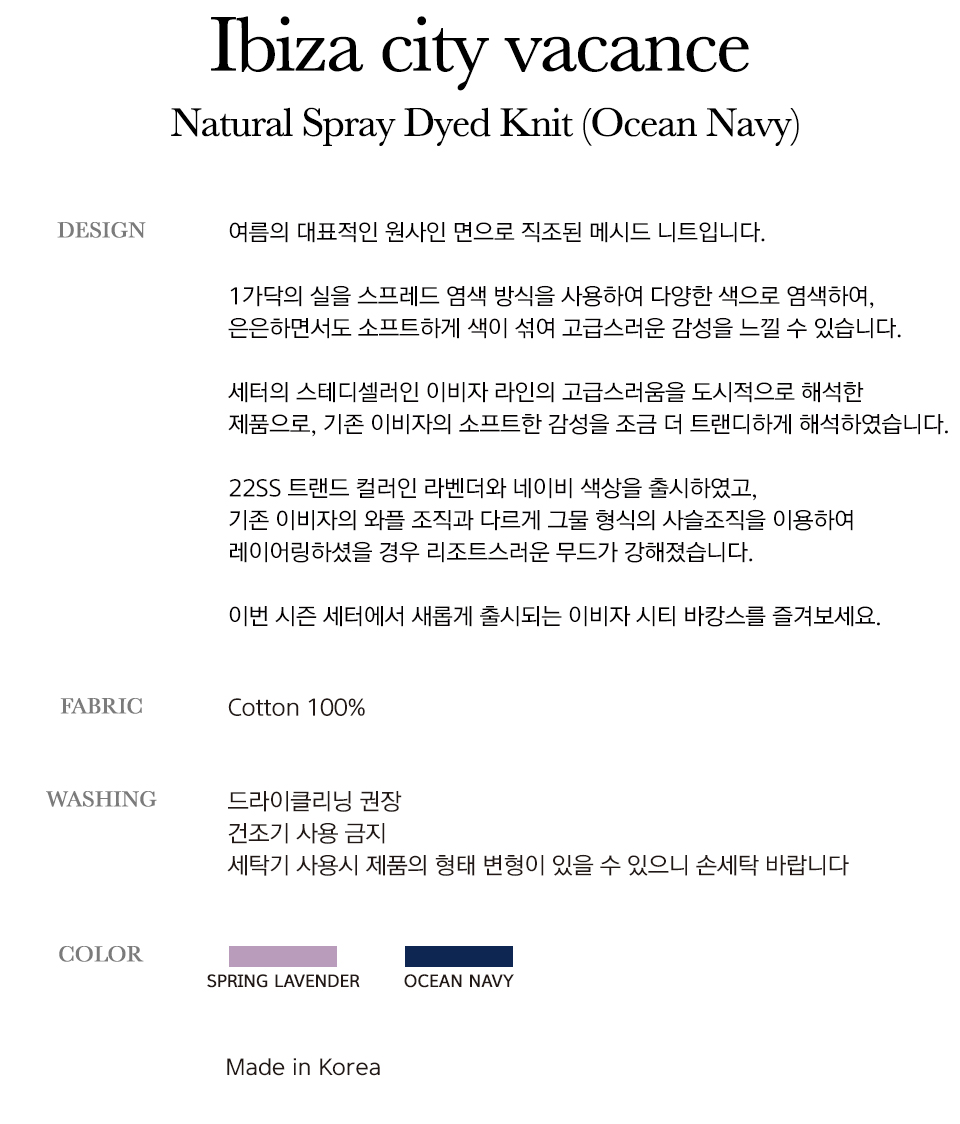 Ibiza city vacance
Natural Spray Dyed Knit (Ocean Navy)

DESIGN

여름의 대표적인 원사인 면으로 직조된 메시드 니트입니다.

1가닥의 실을 스프레드 염색 방식을 사용하여 다양한 색으로 염색하여, 은은하면서도 소프트하게 색이 섞여 고급스러운 감성을 느낄 수 있습니다.

세터의 스테디셀러인 이비자 라인의 고급스러움을 도시적으로 해석한 제품으로, 기존 이비자의 소프트한 감성을 조금 더 트랜디하게 해석하였습니다.

22SS 트랜드 컬러인 라벤더와 네이비 색상을 출시하였고, 기존 이비자의 와플 조직과 다르게 그물 형식의 사슬조직을 이용하여 레이어링하셨을 경우 리조트스러운 무드가 강해졌습니다.

이번 시즌 세터에서 새롭게 출시되는 이비자 시티 바캉스를 즐겨보세요.

FABRIC

Cotton 100%

WASHING

드라이클리닝 권장
건조기 사용 금지
세탁기 사용시 제품의 형태 변형이 있을 수 있으니 손세탁 바랍니다

COLOR

SPRING LAVENDER
OCEAN NAVY

Made in Korea